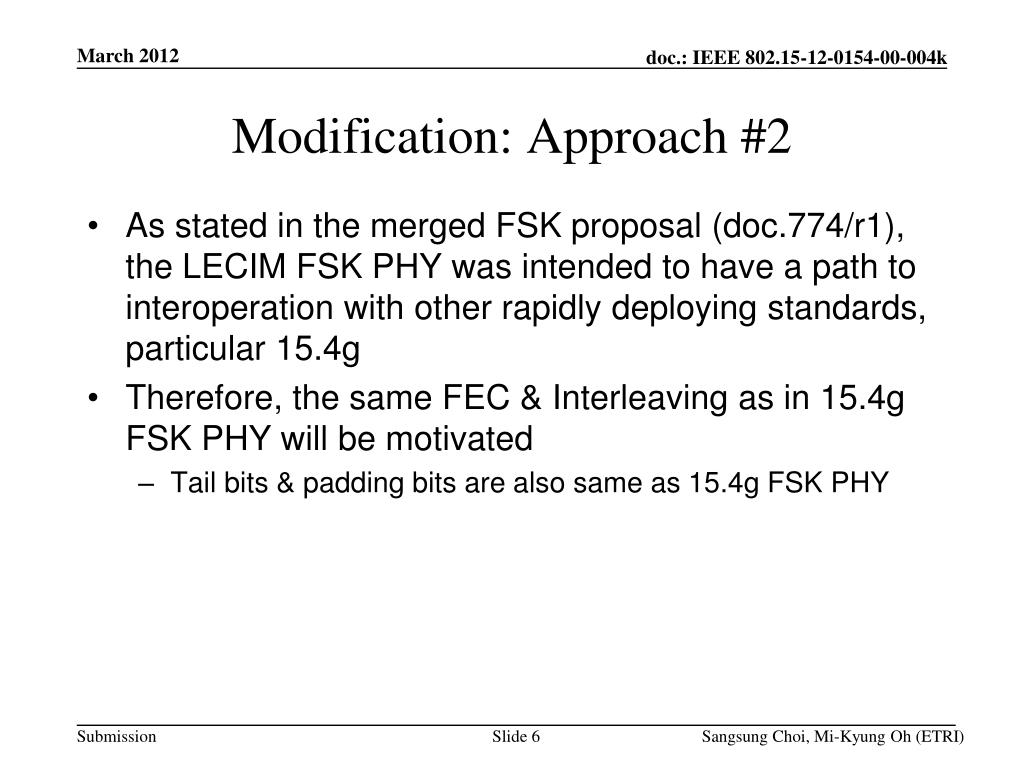 March 2012

doc.: IEEE 802.15-12-0154-00-004k

Modification: Approach #2

• As stated in the merged FSK proposal (doc.774/r1), the LECIM FSK PHY was intended to have a path to interoperation with other rapidly deploying standards, particular 15.4g

• Therefore, the same FEC & Interleaving as in 15.4g FSK PHY will be motivated

– Tail bits & padding bits are also same as 15.4g FSK PHY

Submission

Slide 6

Sangsung Choi, Mi-Kyung Oh (ETRI)